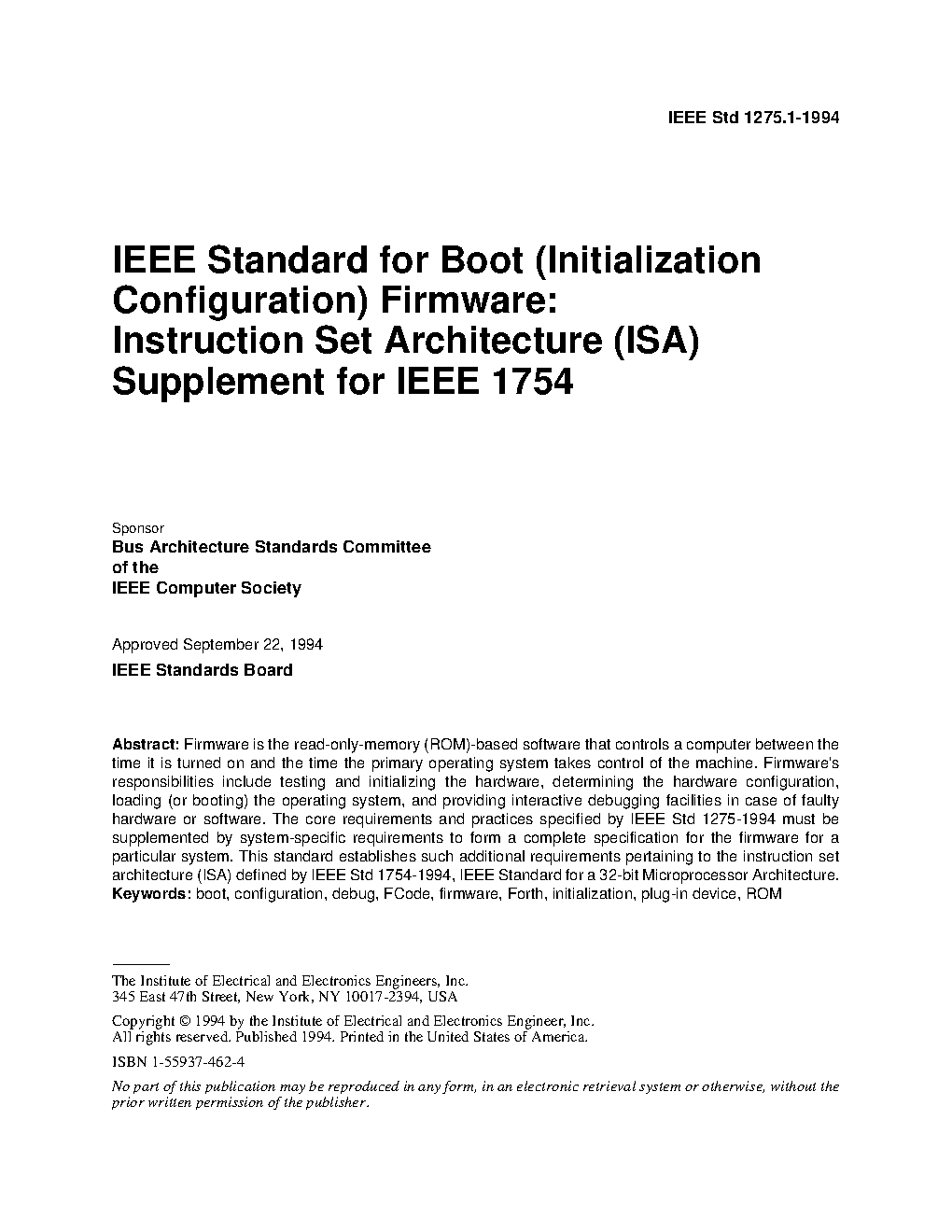 IEEE Std 1275.1-1994

IEEE Standard for Boot (Initialization Configuration) Firmware: Instruction Set Architecture (ISA) Supplement for IEEE 1754

Sponsor
Bus Architecture Standards Committee
of the
IEEE Computer Society

Approved September 22, 1994
IEEE Standards Board

Abstract: Firmware is the read-only-memory (ROM)-based software that controls a computer between the time it is turned on and the time the primary operating system takes control of the machine. Firmware's responsibilities include testing and initializing the hardware, determining the hardware configuration, loading (or booting) the operating system, and providing interactive debugging facilities in case of faulty hardware or software. The core requirements and practices specified by IEEE Std 1275-1994 must be supplemented by system-specific requirements to form a complete specification for the firmware for a particular system. This standard establishes such additional requirements pertaining to the instruction set architecture (ISA) defined by IEEE Std 1754-1994, IEEE Standard for a 32-bit Microprocessor Architecture.
Keywords: boot, configuration, debug, FCode, firmware, Forth, initialization, plug-in device, ROM

The Institute of Electrical and Electronics Engineers, Inc.
345 East 47th Street, New York, NY 10017-2394, USA

Copyright © 1994 by the Institute of Electrical and Electronics Engineer, Inc.
All rights reserved. Published 1994. Printed in the United States of America.

ISBN 1-55937-462-4

No part of this publication may be reproduced in any form, in an electronic retrieval system or otherwise, without the prior written permission of the publisher.